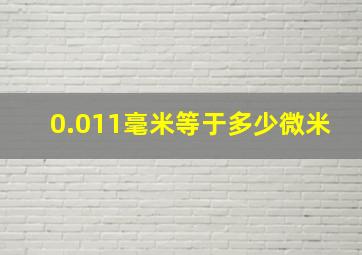 0.011毫米等于多少微米